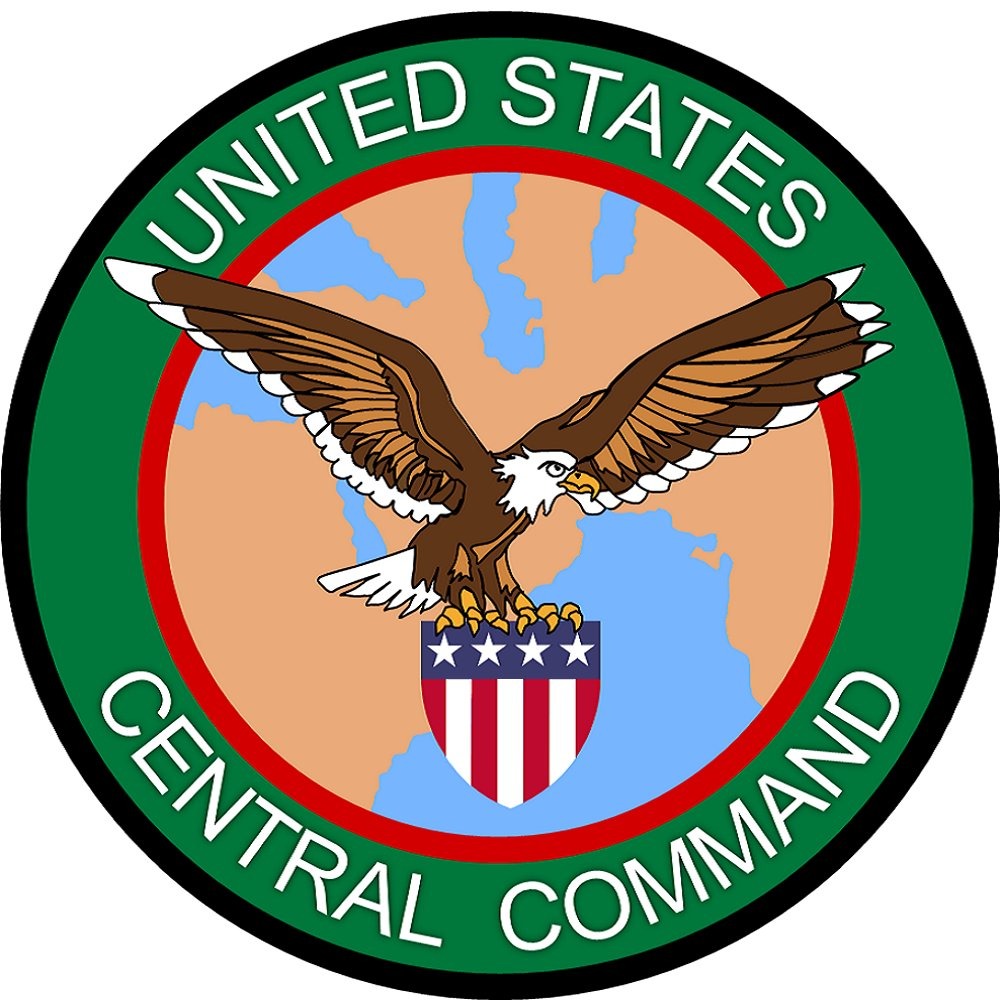 UNITED STATES
CENTRAL COMMAND